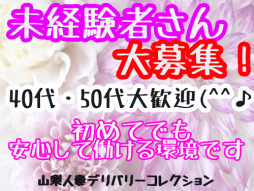 未経験者さん
大募集！
40代・50代大歓迎(^^♪
初めてでも
安心して働ける環境です
山梨人妻デリバリーコレクション